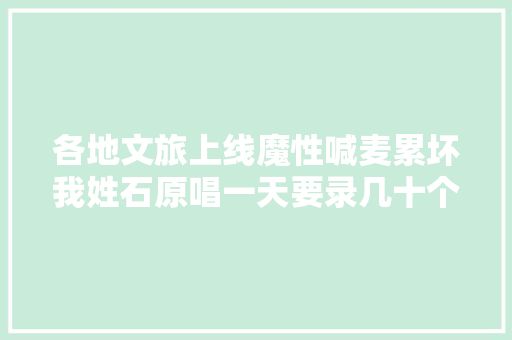 各地文旅上线魔性喊麦累坏我姓石原唱一天要录几十个